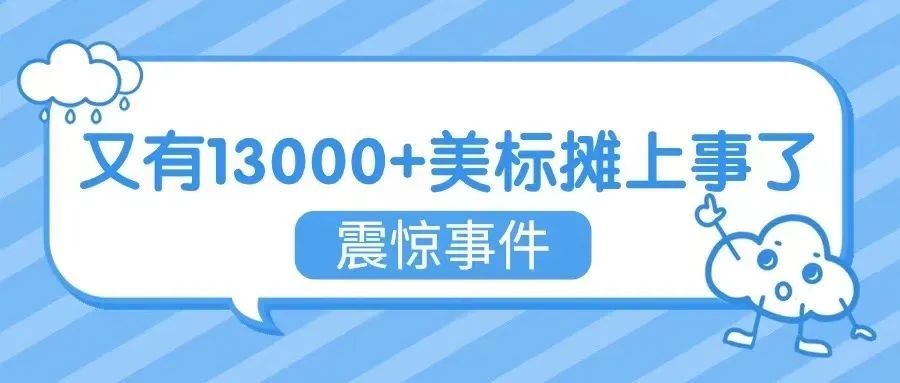 又有13000+美标摊上事了

震惊事件